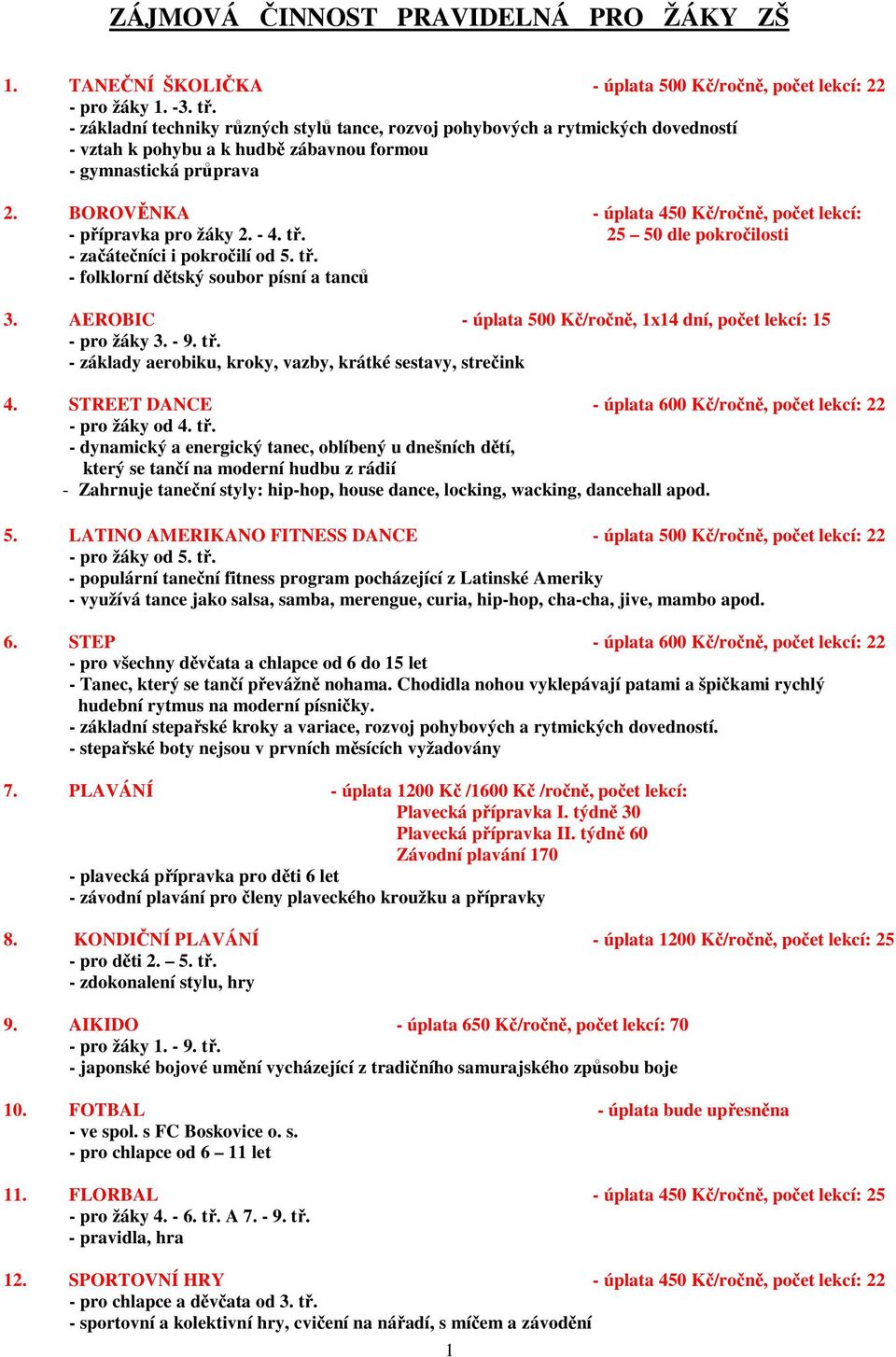 ZÁJMOVÁ ČINNOST PRAVIDELNÁ PRO ŽÁKY ZŠ

1. TANEČNÍ ŠKOLIČKA - úplata 500 Kč/ročně, počet lekcí: 22
- pro žáky 1. -3. tř.
- základní techniky různých stylů tance, rozvoj pohybových a rytmických dovedností
- vztah k pohybu a k hudbě zábavnou formou
- gymnastická průprava

2. BOROVĚNKA - úplata 450 Kč/ročně, počet lekcí: 25 – 50 dle pokročilosti
- přípravka pro žáky 2. - 4. tř.
- začátečníci i pokročilí od 5. tř.
- folklorní dětský soubor písní a tanců

3. AEROBIC - úplata 500 Kč/ročně, 1x14 dní, počet lekcí: 15
- pro žáky 3. - 9. tř.
- základy aerobiku, kroky, vazby, krátké sestavy, strečink

4. STREET DANCE - úplata 600 Kč/ročně, počet lekcí: 22
- pro žáky od 4. tř.
- dynamický a energický tanec, oblíbený u dnešních dětí, který se tančí na moderní hudbu z rádií
- Zahrnuje taneční styly: hip-hop, house dance, locking, wacking, dancehall apod.

5. LATINO AMERIKANO FITNESS DANCE - úplata 500 Kč/ročně, počet lekcí: 22
- pro žáky od 5. tř.
- populární taneční fitness program pocházející z Latinské Ameriky
- využívá tance jako salsa, samba, merengue, curia, hip-hop, cha-cha, jive, mambo apod.

6. STEP - úplata 600 Kč/ročně, počet lekcí: 22
- pro všechny děvčata a chlapce od 6 do 15 let
- Tanec, který se tančí převážně nohama. Chodidla nohou vyklepávají patami a špičkami rychlý hudební rytmus na moderní písničky.
- základní stepařské kroky a variace, rozvoj pohybových a rytmických dovedností.
- stepařské boty nejsou v prvních měsících vyžadovány

7. PLAVÁNÍ - úplata 1200 Kč /1600 Kč /ročně, počet lekcí:
Plavecká přípravka I. týdně 30
Plavecká přípravka II. týdně 60
Závodní plavání 170
- plavecká přípravka pro děti 6 let
- závodní plavání pro členy plaveckého kroužku a přípravky

8. KONDIČNÍ PLAVÁNÍ - úplata 1200 Kč/ročně, počet lekcí: 25
- pro děti 2. – 5. tř.
- zdokonalení stylu, hry

9. AIKIDO - úplata 650 Kč/ročně, počet lekcí: 70
- pro žáky 1. - 9. tř.
- japonské bojové umění vycházející z tradičního samurajského způsobu boje

10. FOTBAL - úplata bude upřesněna
- ve spol. s FC Boskovice o. s.
- pro chlapce od 6 – 11 let

11. FLORBAL - úplata 450 Kč/ročně, počet lekcí: 25
- pro žáky 4. - 6. tř. A 7. - 9. tř.
- pravidla, hra

12. SPORTOVNÍ HRY - úplata 450 Kč/ročně, počet lekcí: 22
- pro chlapce a děvčata od 3. tř.
- sportovní a kolektivní hry, cvičení na nářadí, s míčem a závodění

1